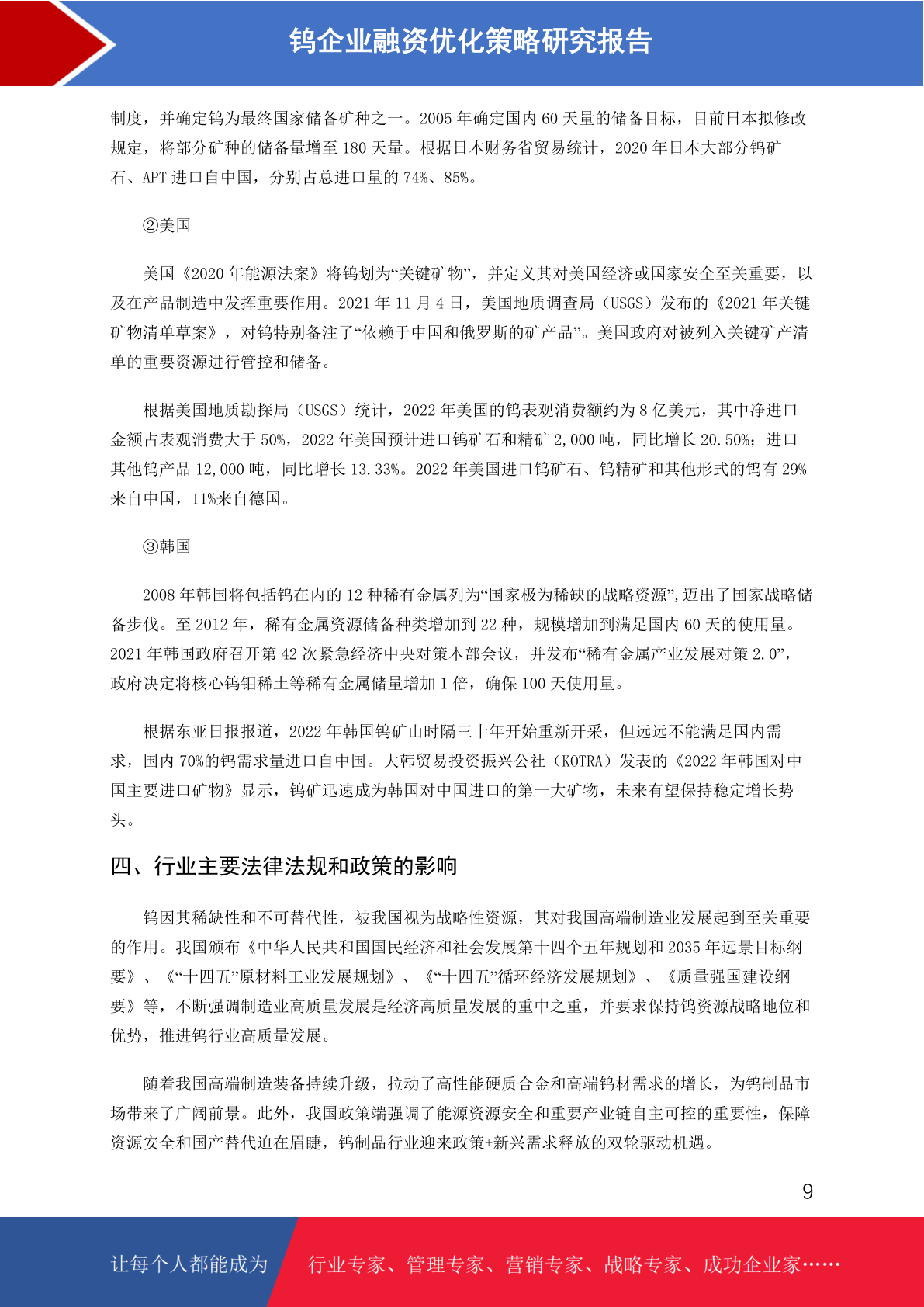 钨企业融资优化策略研究报告

制度，并确定钨为最终国家储备矿种之一。2005 年确定国内 60 天量的储备目标，目前日本拟修改规定，将部分矿种的储备量增至 180 天量。根据日本财务省贸易统计，2020 年日本大部分钨矿石、APT 进口自中国，分别占总进口量的 74%、85%。

②美国

美国《2020 年能源法案》将钨划为“关键矿物”，并定义其对美国经济或国家安全至关重要，以及在产品制造中发挥重要作用。2021 年 11 月 4 日，美国地质调查局（USGS）发布的《2021 年关键矿物清单草案》，对钨特别备注了“依赖于中国和俄罗斯的矿产品”。美国政府对被列入关键矿产清单的重要资源进行管控和储备。

根据美国地质勘探局（USGS）统计，2022 年美国的钨表观消费额约为 8 亿美元，其中净进口金额占表观消费大于 50%，2022 年美国预计进口钨矿石和精矿 2,000 吨，同比增长 20.50%；进口其他钨产品 12,000 吨，同比增长 13.33%。2022 年美国进口钨矿石、钨精矿和其他形式的钨有 29%来自中国，11%来自德国。

③韩国

2008 年韩国将包括钨在内的 12 种稀有金属列为“国家极为稀缺的战略资源”,迈出了国家战略储备步伐。至 2012 年，稀有金属资源储备种类增加到 22 种，规模增加到满足国内 60 天的使用量。2021 年韩国政府召开第 42 次紧急经济中央对策本部会议，并发布“稀有金属产业发展对策 2.0”，政府决定将核心钨钼稀土等稀有金属储量增加 1 倍，确保 100 天使用量。

根据东亚日报报道，2022 年韩国钨矿山时隔三十年开始重新开采，但远远不能满足国内需求，国内 70%的钨需求量进口自中国。大韩贸易投资振兴公社（KOTRA）发表的《2022 年韩国对中国主要进口矿物》显示，钨矿迅速成为韩国对中国进口的第一大矿物，未来有望保持稳定增长势头。

四、行业主要法律法规和政策的影响

钨因其稀缺性和不可替代性，被我国视为战略性资源，其对我国高端制造业发展起到至关重要的作用。我国颁布《中华人民共和国国民经济和社会发展第十四个五年规划和 2035 年远景目标纲要》、《“十四五”原材料工业发展规划》、《“十四五”循环经济发展规划》、《质量强国建设纲要》等，不断强调制造业高质量发展是经济高质量发展的重中之重，并要求保持钨资源战略地位和优势，推进钨行业高质量发展。

随着我国高端制造装备持续升级，拉动了高性能硬质合金和高端钨材需求的增长，为钨制品市场带来了广阔前景。此外，我国政策端强调了能源资源安全和重要产业链自主可控的重要性，保障资源安全和国产替代迫在眉睫，钨制品行业迎来政策+新兴需求释放的双轮驱动机遇。

9

让每个人都能成为 行业专家、管理专家、营销专家、战略专家、成功企业家……